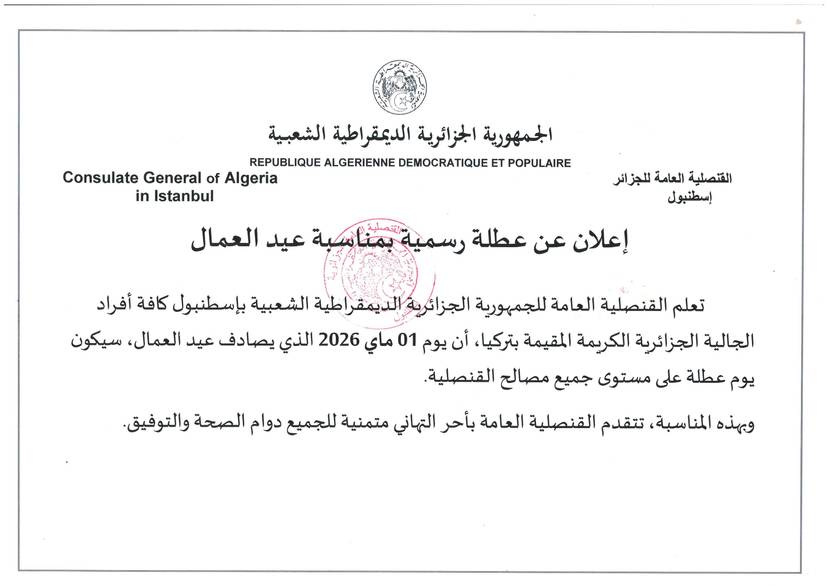 الجمهورية الجزائرية الديمقراطية الشعبية
REPUBLIQUE ALGERIENNE DEMOCRATIQUE ET POPULAIRE

Consulate General of Algeria
in Istanbul

القنصلية العامة للجزائر
إسطنبول

إعلان عن عطلة رسمية بمناسبة عيد العمال

تعلم القنصلية العامة للجمهورية الجزائرية الديمقراطية الشعبية بإسطنبول كافة أفراد الجالية الجزائرية الكريمة المقيمة بتركيا، أن يوم 01 ماي 2026 الذي يصادف عيد العمال، سيكون يوم عطلة على مستوى جميع مصالح القنصلية.

وبهذه المناسبة، تتقدم القنصلية العامة بأحر التهاني متمنية للجميع دوام الصحة والتوفيق.